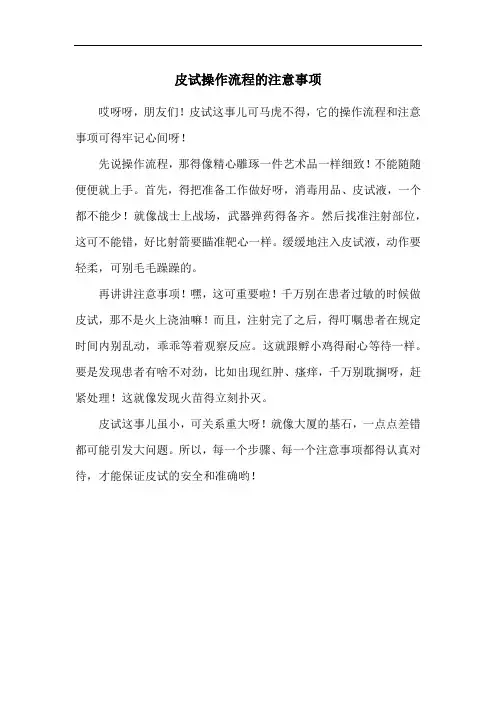 皮试操作流程的注意事项

哎呀呀，朋友们！皮试这事儿可马虎不得，它的操作流程和注意事项可得牢记心间呀！

先说操作流程，那得像精心雕琢一件艺术品一样细致！不能随随便便就上手。首先，得把准备工作做好呀，消毒用品、皮试液，一个都不能少！就像战士上战场，武器弹药得备齐。然后找准注射部位，这可不能错，好比射箭要瞄准靶心一样。缓缓地注入皮试液，动作要轻柔，可别毛毛躁躁的。

再讲讲注意事项！嘿，这可重要啦！千万别在患者过敏的时候做皮试，那不是火上浇油嘛！而且，注射完了之后，得叮嘱患者在规定时间内别乱动，乖乖等着观察反应。这就跟孵小鸡得耐心等待一样。要是发现患者有啥不对劲，比如出现红肿、瘙痒，千万别耽搁呀，赶紧处理！这就像发现火苗得立刻扑灭。

皮试这事儿虽小，可关系重大呀！就像大厦的基石，一点点差错都可能引发大问题。所以，每一个步骤、每一个注意事项都得认真对待，才能保证皮试的安全和准确哟！